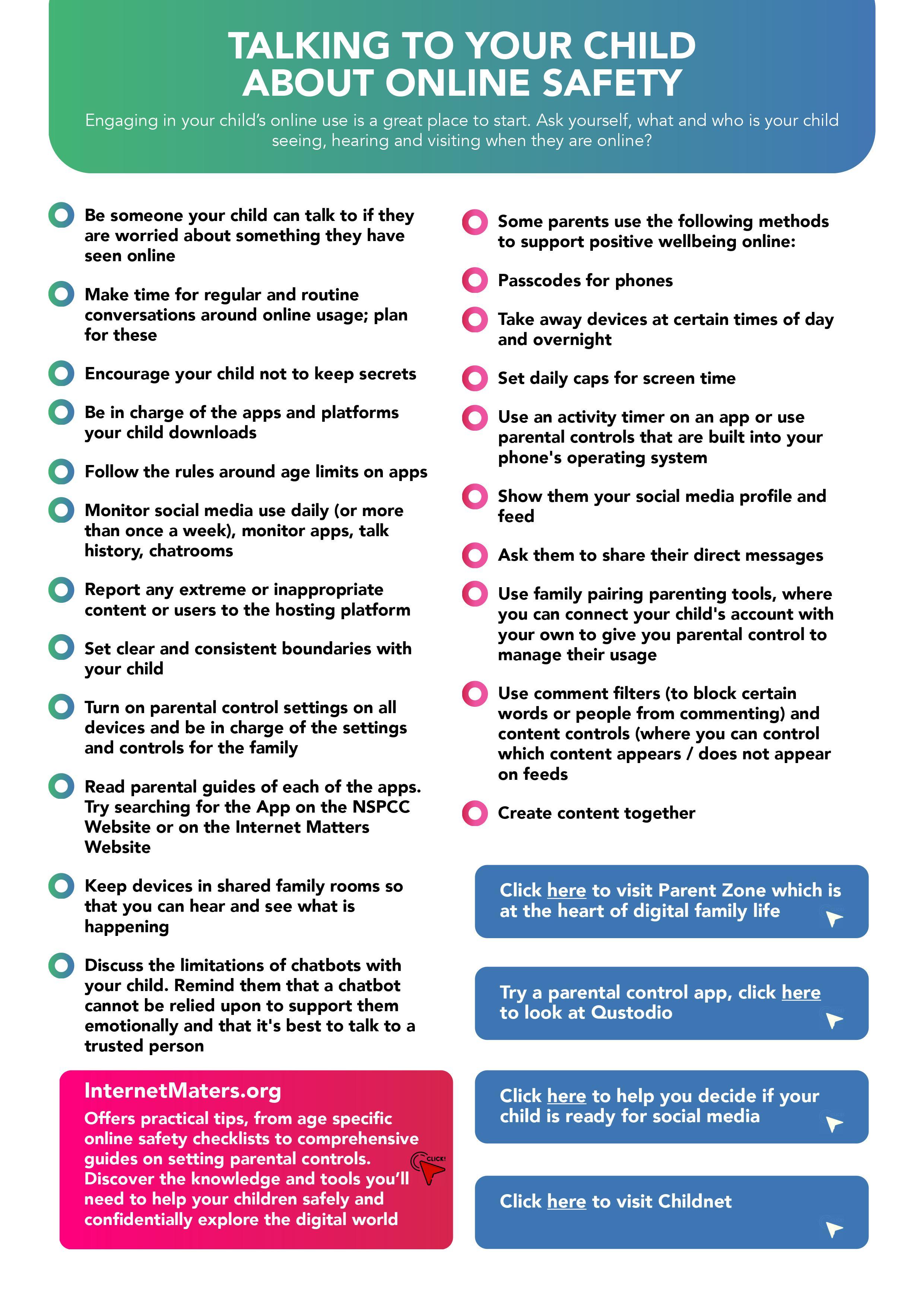 TALKING TO YOUR CHILD ABOUT ONLINE SAFETY

Engaging in your child's online use is a great place to start. Ask yourself, what and who is your child seeing, hearing and visiting when they are online?

Be someone your child can talk to if they are worried about something they have seen online

Make time for regular and routine conversations around online usage; plan for these

Encourage your child not to keep secrets

Be in charge of the apps and platforms your child downloads

Follow the rules around age limits on apps

Monitor social media use daily (or more than once a week), monitor apps, talk history, chatrooms

Report any extreme or inappropriate content or users to the hosting platform

Set clear and consistent boundaries with your child

Turn on parental control settings on all devices and be in charge of the settings and controls for the family

Read parental guides of each of the apps. Try searching for the App on the NSPCC Website or on the Internet Matters Website

Keep devices in shared family rooms so that you can hear and see what is happening

Discuss the limitations of chatbots with your child. Remind them that a chatbot cannot be relied upon to support them emotionally and that it's best to talk to a trusted person

InternetMaters.org
Offers practical tips, from age specific online safety checklists to comprehensive guides on setting parental controls. Discover the knowledge and tools you'll need to help your children safely and confidentially explore the digital world

CLICK!

Some parents use the following methods to support positive wellbeing online:

Passcodes for phones

Take away devices at certain times of day and overnight

Set daily caps for screen time

Use an activity timer on an app or use parental controls that are built into your phone's operating system

Show them your social media profile and feed

Ask them to share their direct messages

Use family pairing parenting tools, where you can connect your child's account with your own to give you parental control to manage their usage

Use comment filters (to block certain words or people from commenting) and content controls (where you can control which content appears / does not appear on feeds

Create content together

Click here to visit Parent Zone which is at the heart of digital family life

Try a parental control app, click here to look at Qustodio

Click here to help you decide if your child is ready for social media

Click here to visit Childnet